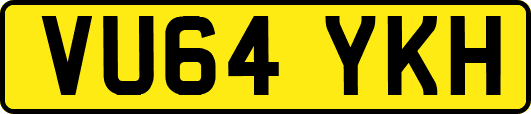 VU64 YKH